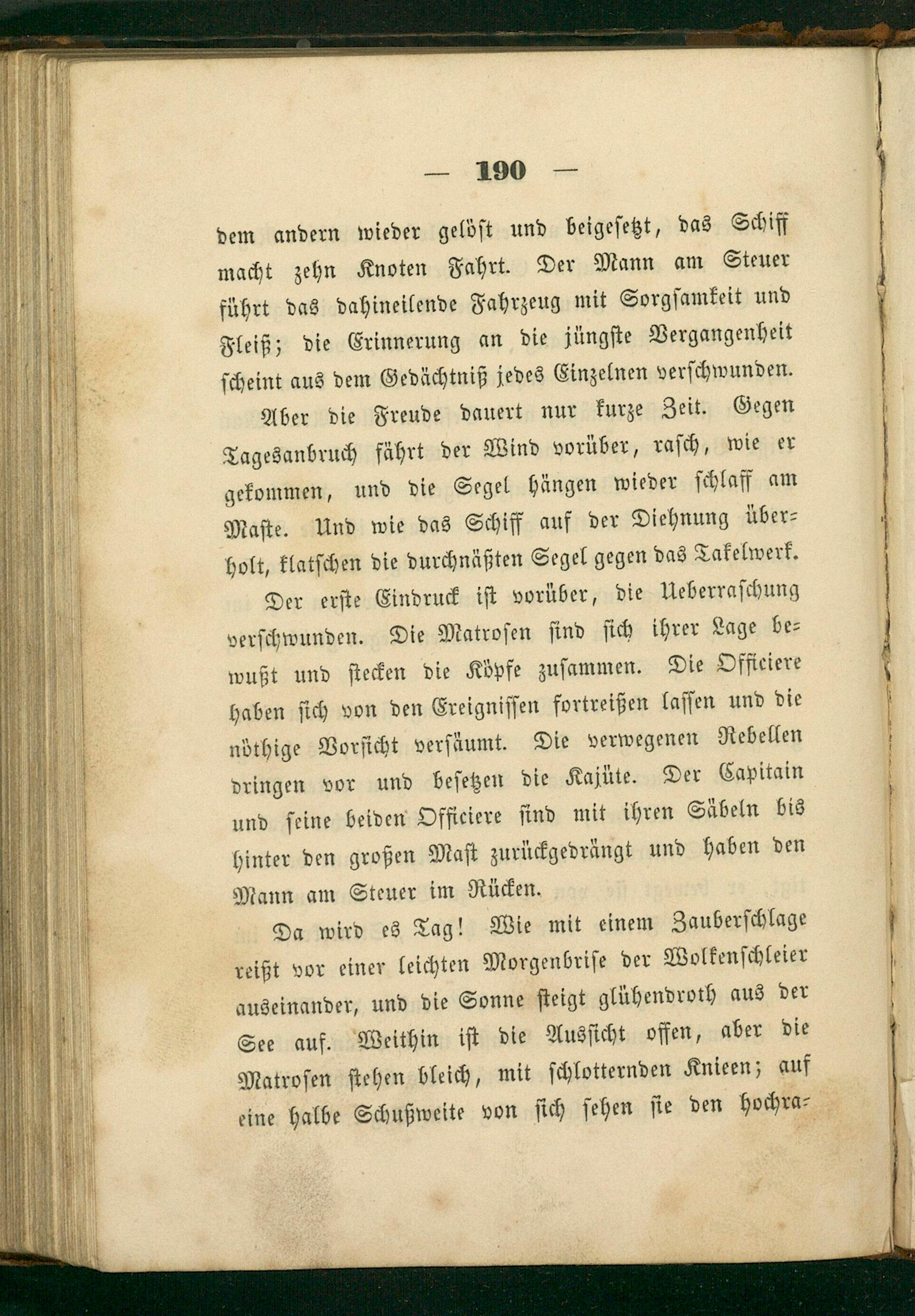 — 190 —

dem andern wieder gelöst und beigesetzt, das Schiff macht zehn Knoten Fahrt. Der Mann am Steuer führt das dahineilende Fahrzeug mit Sorgsamkeit und Fleiß; die Erinnerung an die jüngste Vergangenheit scheint aus dem Gedächtniß jedes Einzelnen verschwunden.

Aber die Freude dauert nur kurze Zeit. Gegen Tagesanbruch fährt der Wind vorüber, rasch, wie er gekommen, und die Segel hängen wieder schlaff am Maste. Und wie das Schiff auf der Diehnung überholt, klatschen die durchnäßten Segel gegen das Takelwerk.

Der erste Eindruck ist vorüber, die Ueberraschung verschwunden. Die Matrosen sind sich ihrer Lage bewußt und stecken die Köpfe zusammen. Die Officiere haben sich von den Ereignissen fortreißen lassen und die nöthige Vorsicht versäumt. Die verwegenen Rebellen dringen vor und besetzen die Kajüte. Der Capitain und seine beiden Officiere sind mit ihren Säbeln bis hinter den großen Mast zurückgedrängt und haben den Mann am Steuer im Rücken.

Da wird es Tag! Wie mit einem Zauberschlage reißt vor einer leichten Morgenbrise der Wolkenschleier auseinander, und die Sonne steigt glühendroth aus der See auf. Weithin ist die Aussicht offen, aber die Matrosen stehen bleich, mit schlotternden Knieen; auf eine halbe Schußweite von sich sehen sie den hochra-